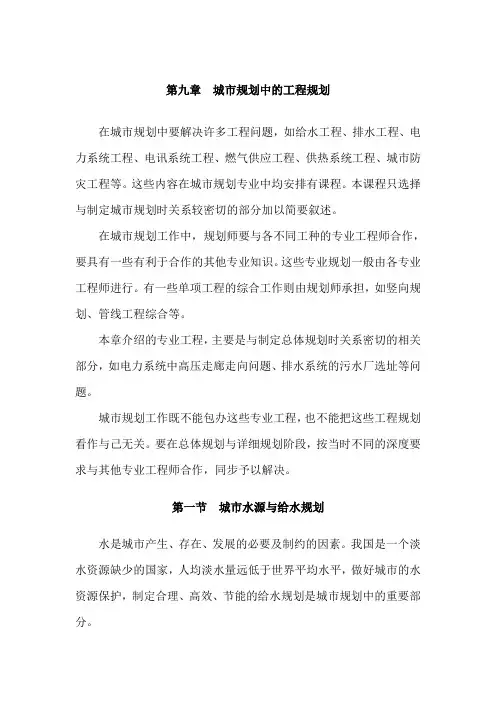 第九章　城市规划中的工程规划

在城市规划中要解决许多工程问题，如给水工程、排水工程、电力系统工程、电讯系统工程、燃气供应工程、供热系统工程、城市防灾工程等。这些内容在城市规划专业中均安排有课程。本课程只选择与制定城市规划时关系较密切的部分加以简要叙述。

在城市规划工作中，规划师要与各不同工种的专业工程师合作，要具有一些有利于合作的其他专业知识。这些专业规划一般由各专业工程师进行。有一些单项工程的综合工作则由规划师承担，如竖向规划、管线工程综合等。

本章介绍的专业工程，主要是与制定总体规划时关系密切的相关部分，如电力系统中高压走廊走向问题、排水系统的污水厂选址等问题。

城市规划工作既不能包办这些专业工程，也不能把这些工程规划看作与己无关。要在总体规划与详细规划阶段，按当时不同的深度要求与其他专业工程师合作，同步予以解决。

第一节　城市水源与给水规划

水是城市产生、存在、发展的必要及制约的因素。我国是一个淡水资源缺少的国家，人均淡水量远低于世界平均水平，做好城市的水资源保护，制定合理、高效、节能的给水规划是城市规划中的重要部分。